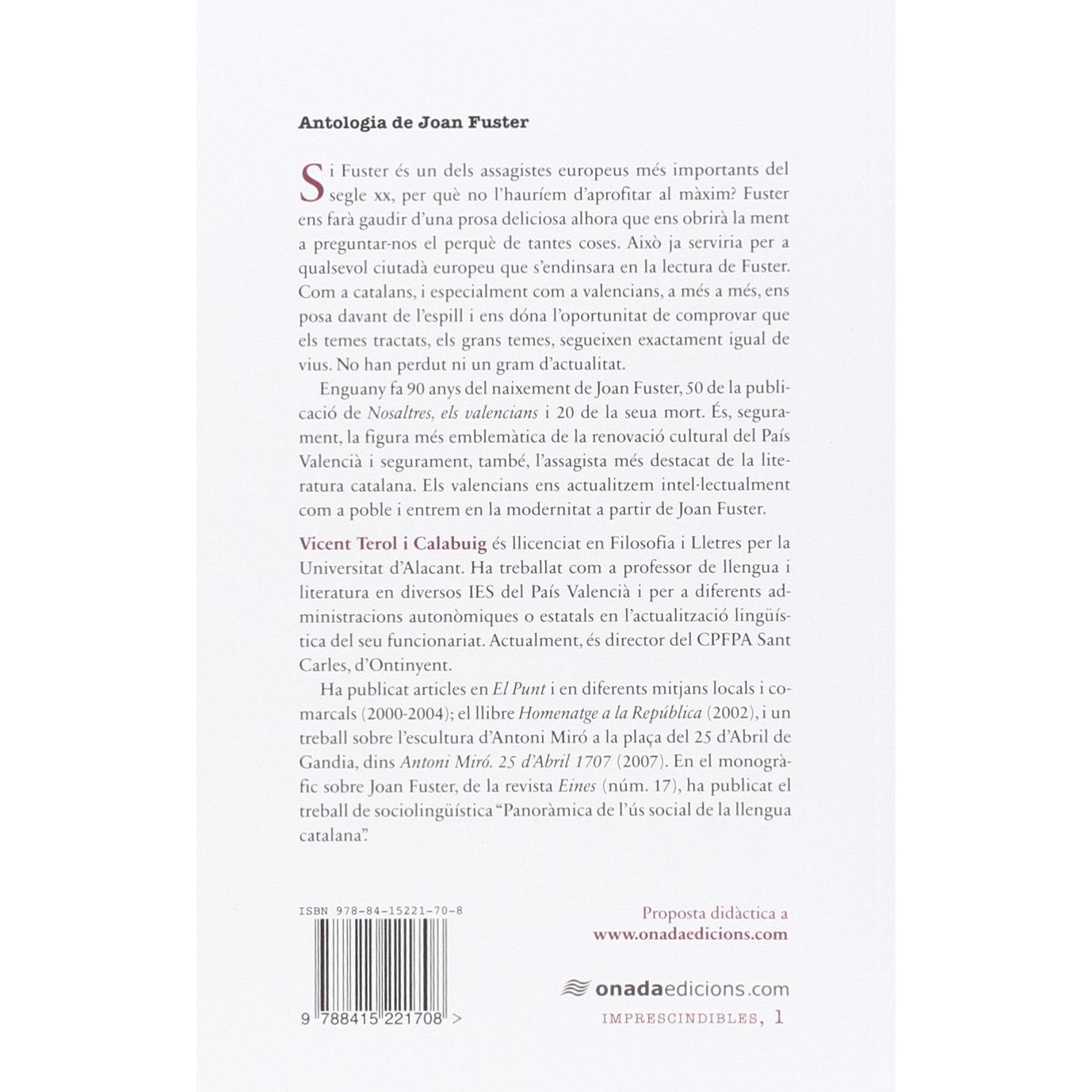 Antologia de Joan Fuster

Si Fuster és un dels assagistes europeus més importants del segle xx, per què no l'hauríem d'aprofitar al màxim? Fuster ens farà gaudir d'una prosa deliciosa alhora que ens obrirà la ment a preguntar-nos el perquè de tantes coses. Això ja serviria per a qualsevol ciutadà europeu que s'endinsara en la lectura de Fuster. Com a catalans, i especialment com a valencians, a més a més, ens posa davant de l'espill i ens dóna l'oportunitat de comprovar que els temes tractats, els grans temes, segueixen exactament igual de vius. No han perdut ni un gram d'actualitat.

Enguany fa 90 anys del naixement de Joan Fuster, 50 de la publicació de Nosaltres, els valencians i 20 de la seua mort. És, segurament, la figura més emblemàtica de la renovació cultural del País Valencià i segurament, també, l'assagista més destacat de la literatura catalana. Els valencians ens actualitzem intel·lectualment com a poble i entrem en la modernitat a partir de Joan Fuster.

Vicent Terol i Calabuig és llicenciat en Filosofia i Lletres per la Universitat d'Alacant. Ha treballat com a professor de llengua i literatura en diversos IES del País Valencià i per a diferents administracions autonòmiques o estatals en l'actualització lingüística del seu funcionariat. Actualment, és director del CPFPA Sant Carles, d'Ontinyent.

Ha publicat articles en El Punt i en diferents mitjans locals i comarcals (2000-2004); el llibre Homenatge a la República (2002), i un treball sobre l'escultura d'Antoni Miró a la plaça del 25 d'Abril de Gandia, dins Antoni Miró. 25 d'Abril 1707 (2007). En el monogràfic sobre Joan Fuster, de la revista Eines (núm. 17), ha publicat el treball de sociolingüística "Panoràmica de l'ús social de la llengua catalana".

ISBN 978-84-15221-70-8

9 788415 221708 >

Proposta didàctica a
www.onadaedicions.com

onadaedicions.com
IMPRESCINDIBLES, 1